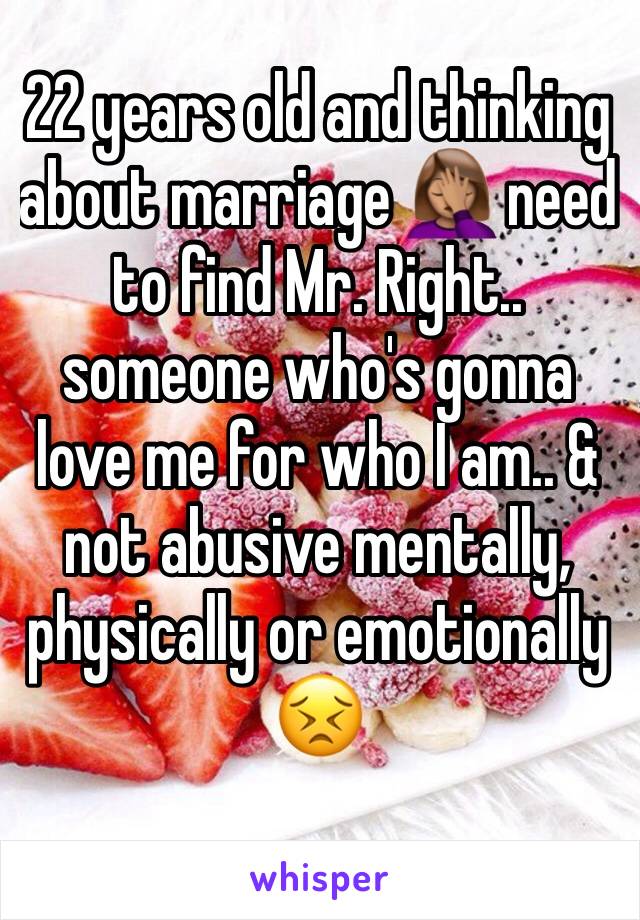 22 years old and thinking about marriage 🤦🏽‍♀️ need to find Mr. Right.. someone who's gonna love me for who I am.. & not abusive mentally, physically or emotionally 😣

whisper